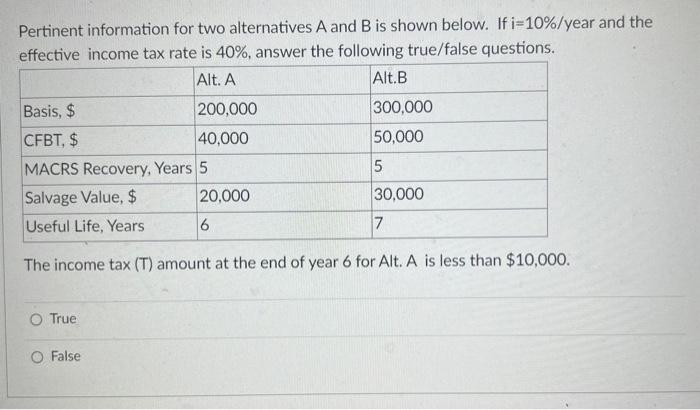 Pertinent information for two alternatives A and B is shown below. If i=10%/year and the effective income tax rate is 40%, answer the following true/false questions.

| | Alt. A | Alt.B |
|---|---|---|
| Basis, $ | 200,000 | 300,000 |
| CFBT, $ | 40,000 | 50,000 |
| MACRS Recovery, Years | 5 | 5 |
| Salvage Value, $ | 20,000 | 30,000 |
| Useful Life, Years | 6 | 7 |

The income tax (T) amount at the end of year 6 for Alt. A is less than $10,000.

True

False